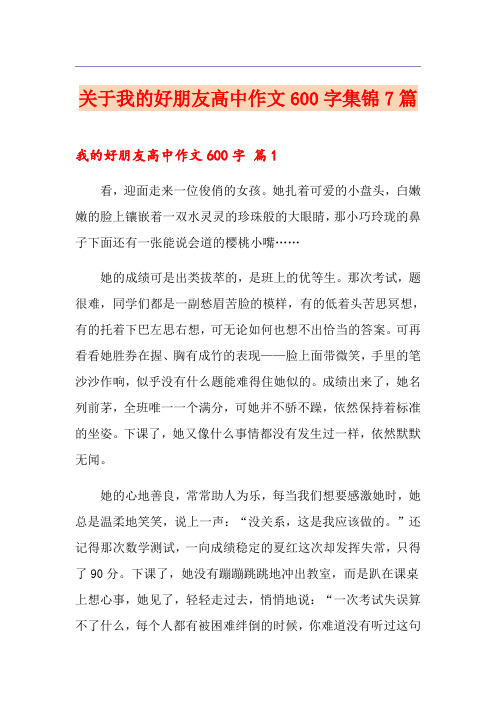 关于我的好朋友高中作文600字集锦7篇

我的好朋友高中作文600字 篇1

看，迎面走来一位俊俏的女孩。她扎着可爱的小盘头，白嫩嫩的脸上镶嵌着一双水灵灵的珍珠般的大眼睛，那小巧玲珑的鼻子下面还有一张能说会道的樱桃小嘴……

她的成绩可是出类拔萃的，是班上的优等生。那次考试，题很难，同学们都是一副愁眉苦脸的模样，有的低着头苦思冥想，有的托着下巴左思右想，可无论如何也想不出恰当的答案。可再看看她胜券在握、胸有成竹的表现——脸上面带微笑，手里的笔沙沙作响，似乎没有什么题能难得住她似的。成绩出来了，她名列前茅，全班唯一一个满分，可她并不骄不躁，依然保持着标准的坐姿。下课了，她又像什么事情都没有发生过一样，依然默默无闻。

她的心地善良，常常助人为乐，每当我们想要感激她时，她总是温柔地笑笑，说上一声：“没关系，这是我应该做的。”还记得那次数学测试，一向成绩稳定的夏红这次却发挥失常，只得了90分。下课了，她没有蹦蹦跳跳地冲出教室，而是趴在课桌上想心事，她见了，轻轻走过去，悄悄地说：“一次考试失误算不了什么，每个人都有被困难绊倒的时候，你难道没有听过这句